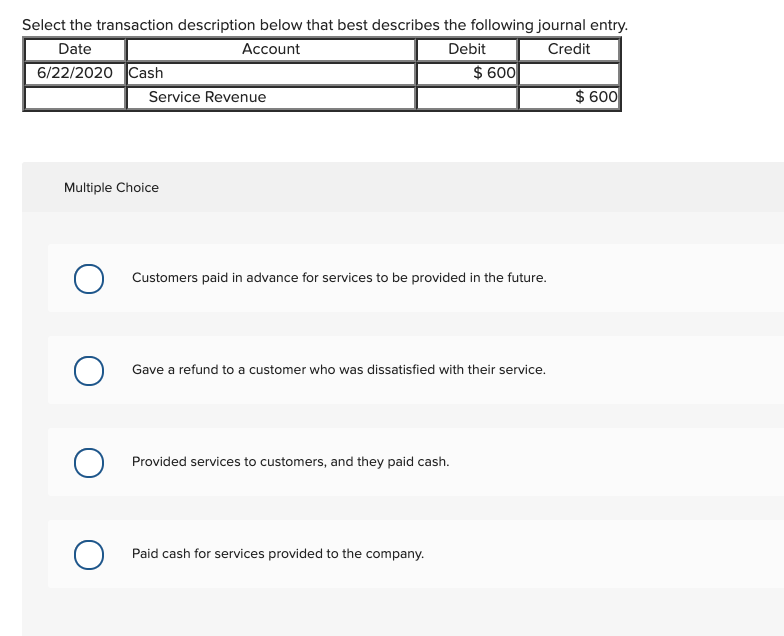 Select the transaction description below that best describes the following journal entry.

| Date | Account | Debit | Credit |
|---|---|---|---|
| 6/22/2020 | Cash | \$ 600 | |
| | Service Revenue | | \$ 600 |

Multiple Choice

Customers paid in advance for services to be provided in the future.

Gave a refund to a customer who was dissatisfied with their service.

Provided services to customers, and they paid cash.

Paid cash for services provided to the company.